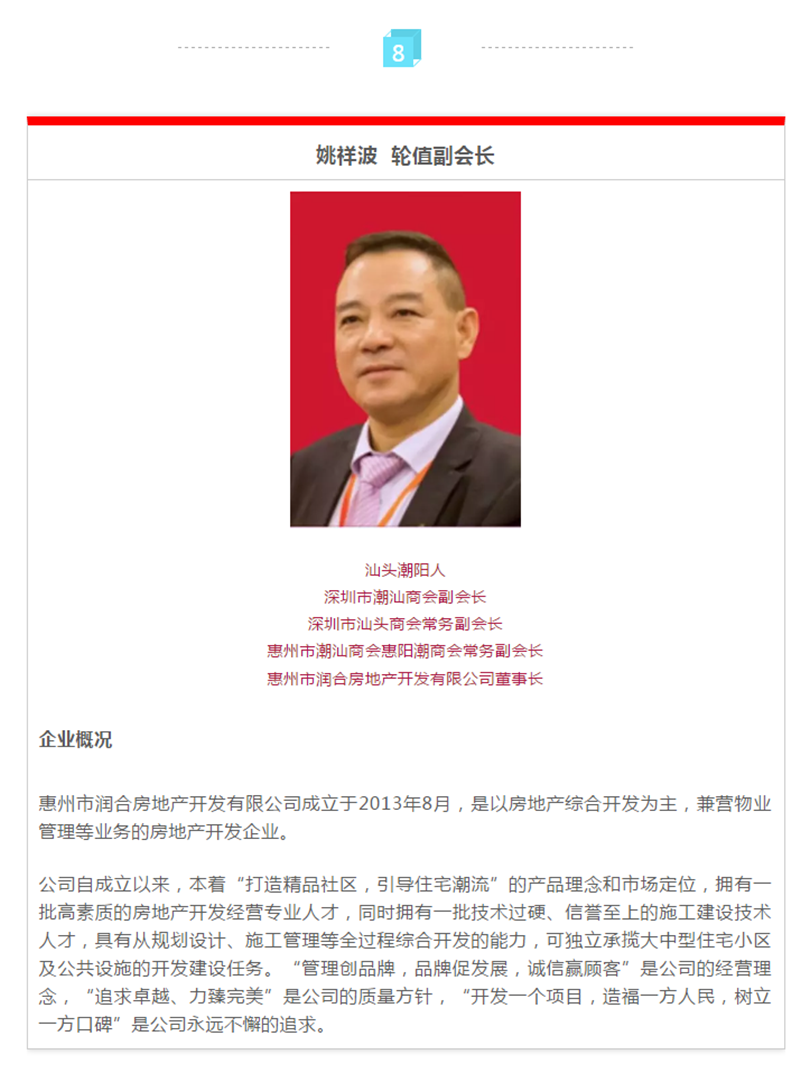 8

姚祥波 轮值副会长

汕头潮阳人
深圳市潮汕商会副会长
深圳市汕头商会常务副会长
惠州市潮汕商会惠阳潮商会常务副会长
惠州市润合房地产开发有限公司董事长

企业概况

惠州市润合房地产开发有限公司成立于2013年8月，是以房地产综合开发为主，兼营物业管理等业务的房地产开发企业。

公司自成立以来，本着“打造精品社区，引导住宅潮流”的产品理念和市场定位，拥有一批高素质的房地产开发经营专业人才，同时拥有一批技术过硬、信誉至上的施工建设技术人才，具有从规划设计、施工管理等全过程综合开发的能力，可独立承揽大中型住宅小区及公共设施的开发建设任务。“管理创品牌，品牌促发展，诚信赢顾客”是公司的经营理念，“追求卓越、力臻完美”是公司的质量方针，“开发一个项目，造福一方人民，树立一方口碑”是公司永远不懈的追求。